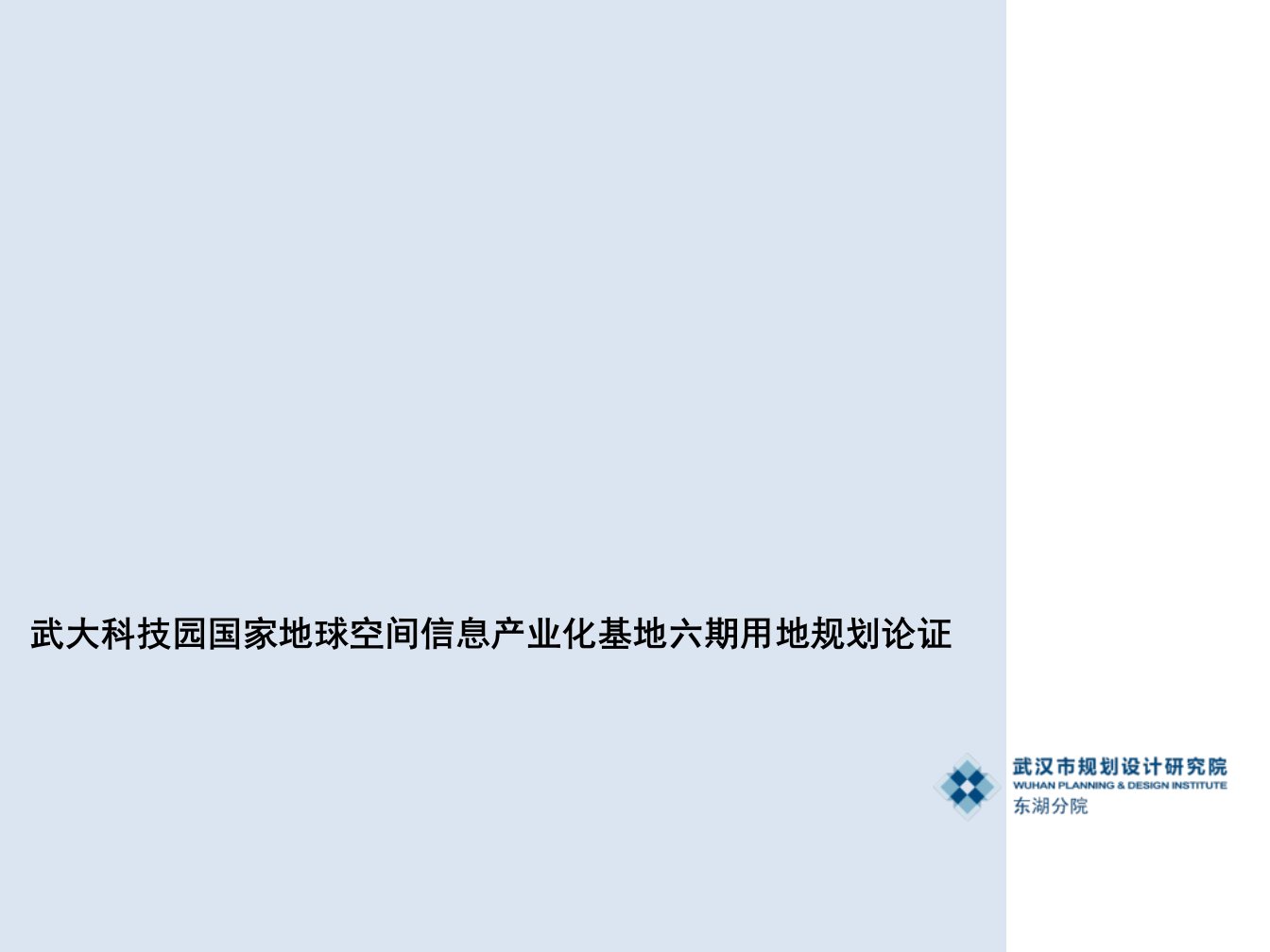 武大科技园国家地球空间信息产业化基地六期用地规划论证

武汉市规划设计研究院
WUHAN PLANNING & DESIGN INSTITUTE
东湖分院